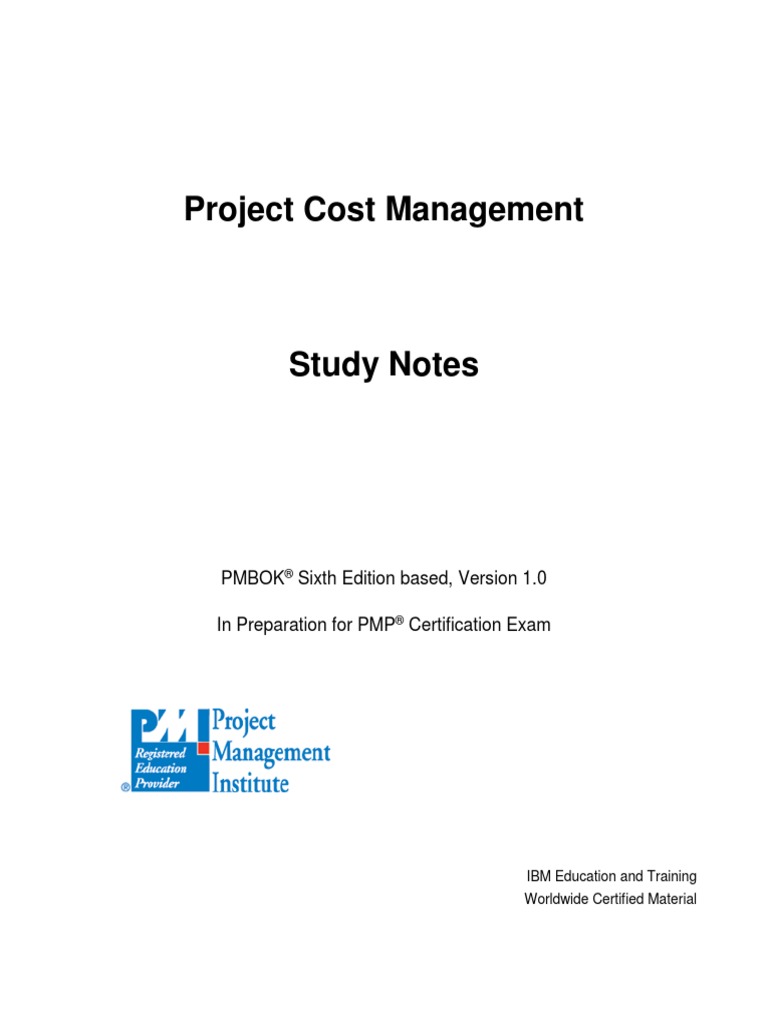 Project Cost Management

Study Notes

PMBOK® Sixth Edition based, Version 1.0

In Preparation for PMP® Certification Exam

PMI
Registered Education Provider
®
Project Management Institute

IBM Education and Training
Worldwide Certified Material